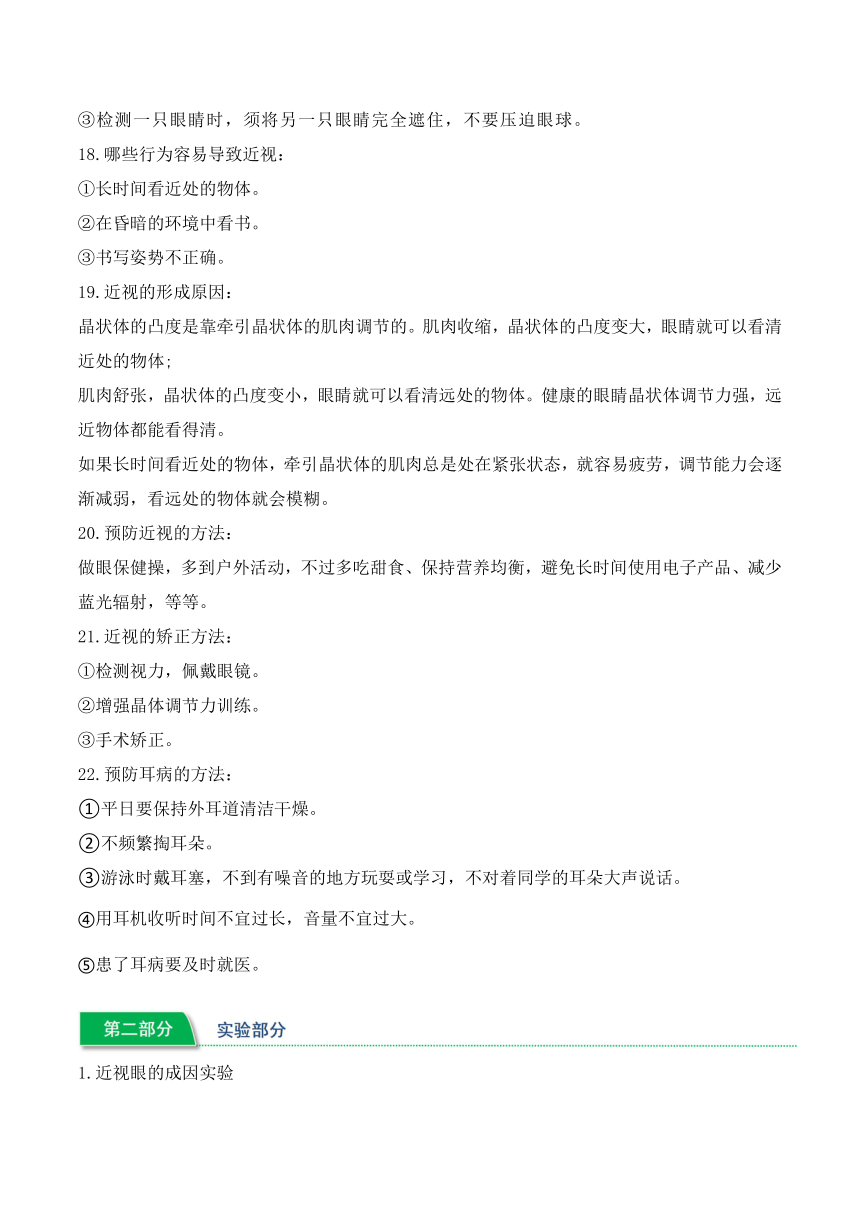 ③检测一只眼睛时，须将另一只眼睛完全遮住，不要压迫眼球。

18.哪些行为容易导致近视：

①长时间看近处的物体。

②在昏暗的环境中看书。

③书写姿势不正确。

19.近视的形成原因：

晶状体的凸度是靠牵引晶状体的肌肉调节的。肌肉收缩，晶状体的凸度变大，眼睛就可以看清近处的物体;

肌肉舒张，晶状体的凸度变小，眼睛就可以看清远处的物体。健康的眼睛晶状体调节力强，远近物体都能看得清。

如果长时间看近处的物体，牵引晶状体的肌肉总是处在紧张状态，就容易疲劳，调节能力会逐渐减弱，看远处的物体就会模糊。

20.预防近视的方法：

做眼保健操，多到户外活动，不过多吃甜食、保持营养均衡，避免长时间使用电子产品、减少蓝光辐射，等等。

21.近视的矫正方法：

①检测视力，佩戴眼镜。

②增强晶体调节力训练。

③手术矫正。

22.预防耳病的方法：

①平日要保持外耳道清洁干燥。

②不频繁掏耳朵。

③游泳时戴耳塞，不到有噪音的地方玩耍或学习，不对着同学的耳朵大声说话。

④用耳机收听时间不宜过长，音量不宜过大。

⑤患了耳病要及时就医。

第二部分 实验部分

1.近视眼的成因实验